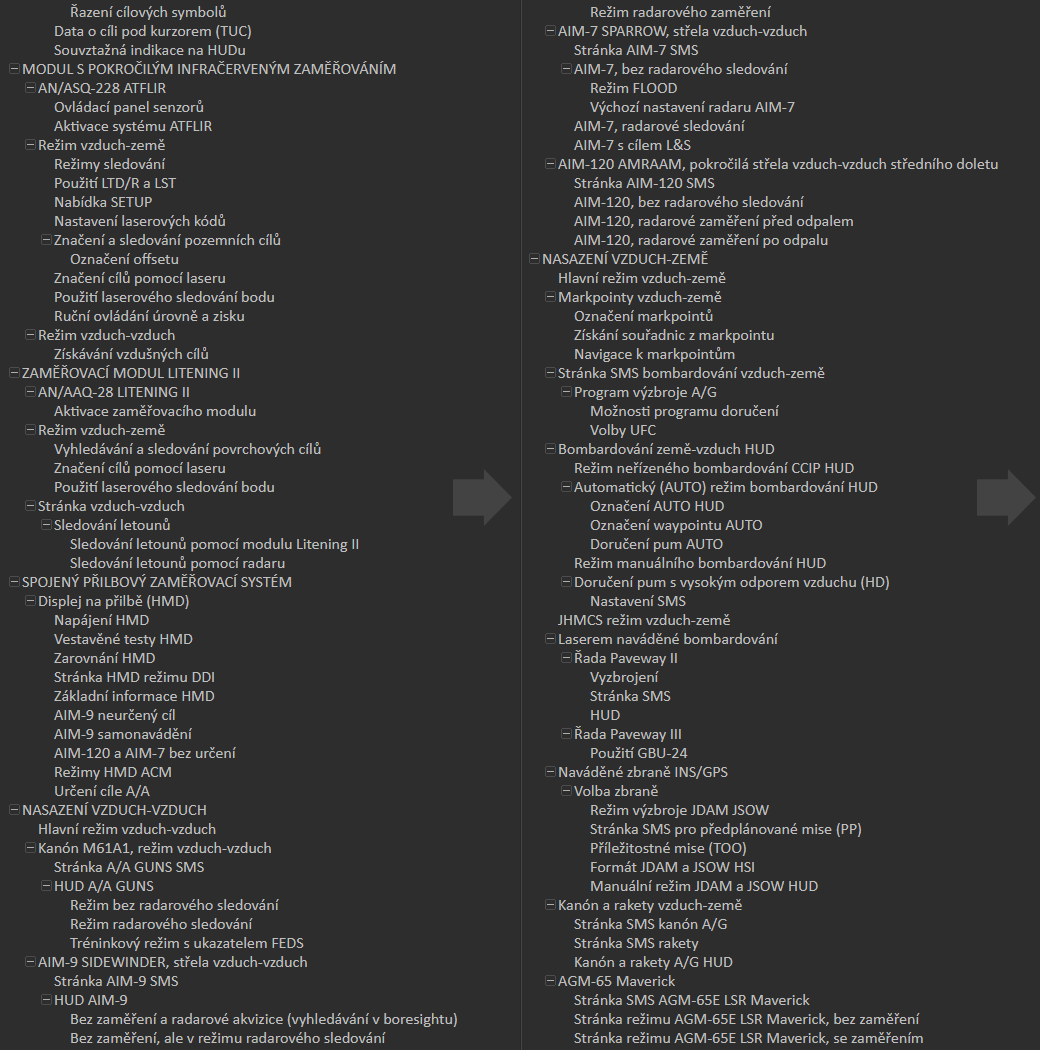 Řazení cílových symbolů
Data o cíli pod kurzorem (TUC)
Souvztažná indikace na HUDu
MODUL S POKROČILÝM INFRAČERVENÝM ZAMĚŘOVÁNÍM
AN/ASQ-228 ATFLIR
Ovládací panel senzorů
Aktivace systému ATFLIR
Režim vzduch-země
Režimy sledování
Použití LTD/R a LST
Nabídka SETUP
Nastavení laserových kódů
Značení a sledování pozemních cílů
Označení offsetu
Značení cílů pomocí laseru
Použití laserového sledování bodu
Ruční ovládání úrovně a zisku
Režim vzduch-vzduch
Získávání vzdušných cílů
ZAMĚŘOVACÍ MODUL LITENING II
AN/AAQ-28 LITENING II
Aktivace zaměřovacího modulu
Režim vzduch-země
Vyhledávání a sledování povrchových cílů
Značení cílů pomocí laseru
Použití laserového sledování bodu
Stránka vzduch-vzduch
Sledování letounů
Sledování letounů pomocí modulu Litening II
Sledování letounů pomocí radaru
SPOJENÝ PŘILBOVÝ ZAMĚŘOVACÍ SYSTÉM
Displej na přilbě (HMD)
Napájení HMD
Vestavěné testy HMD
Zarovnání HMD
Stránka HMD režimu DDI
Základní informace HMD
AIM-9 neurčený cíl
AIM-9 samonavádění
AIM-120 a AIM-7 bez určení
Režimy HMD ACM
Určení cíle A/A
NASAZENÍ VZDUCH-VZDUCH
Hlavní režim vzduch-vzduch
Kanón M61A1, režim vzduch-vzduch
Stránka A/A GUNS SMS
HUD A/A GUNS
Režim bez radarového sledování
Režim radarového sledování
Tréninkový režim s ukazatelem FEDS
AIM-9 SIDEWINDER, střela vzduch-vzduch
Stránka AIM-9 SMS
HUD AIM-9
Bez zaměření a radarové akvizice (vyhledávání v boresightu)
Bez zaměření, ale v režimu radarového sledování
Režim radarového zaměření
AIM-7 SPARROW, střela vzduch-vzduch
Stránka AIM-7 SMS
AIM-7, bez radarového sledování
Režim FLOOD
Výchozí nastavení radaru AIM-7
AIM-7, radarové sledování
AIM-7 s cílem L&S
AIM-120 AMRAAM, pokročilá střela vzduch-vzduch středního doletu
Stránka AIM-120 SMS
AIM-120, bez radarového sledování
AIM-120, radarové zaměření před odpalem
AIM-120, radarové zaměření po odpalu
NASAZENÍ VZDUCH-ZEMĚ
Hlavní režim vzduch-země
Markpointy vzduch-země
Označení markpointů
Získání souřadnic z markpointu
Navigace k markpointům
Stránka SMS bombardování vzduch-země
Program výzbroje A/G
Možnosti programu doručení
Volby UFC
Bombardování země-vzduch HUD
Režim neřízeného bombardování CCIP HUD
Automatický (AUTO) režim bombardování HUD
Označení AUTO HUD
Označení waypointu AUTO
Doručení pum AUTO
Režim manuálního bombardování HUD
Doručení pum s vysokým odporem vzduchu (HD)
Nastavení SMS
JHMCS režim vzduch-země
Laserem naváděné bombardování
Řada Paveway II
Vyzbrojení
Stránka SMS
HUD
Řada Paveway III
Použití GBU-24
Naváděné zbraně INS/GPS
Volba zbraně
Režim výzbroje JDAM JSOW
Stránka SMS pro předplánované mise (PP)
Příležitostné mise (TOO)
Formát JDAM a JSOW HSI
Manuální režim JDAM a JSOW HUD
Kanón a rakety vzduch-země
Stránka SMS kanón A/G
Stránka SMS rakety
Kanón a rakety A/G HUD
AGM-65 Maverick
Stránka SMS AGM-65E LSR Maverick
Stránka režimu AGM-65E LSR Maverick, bez zaměření
Stránka režimu AGM-65E LSR Maverick, se zaměřením